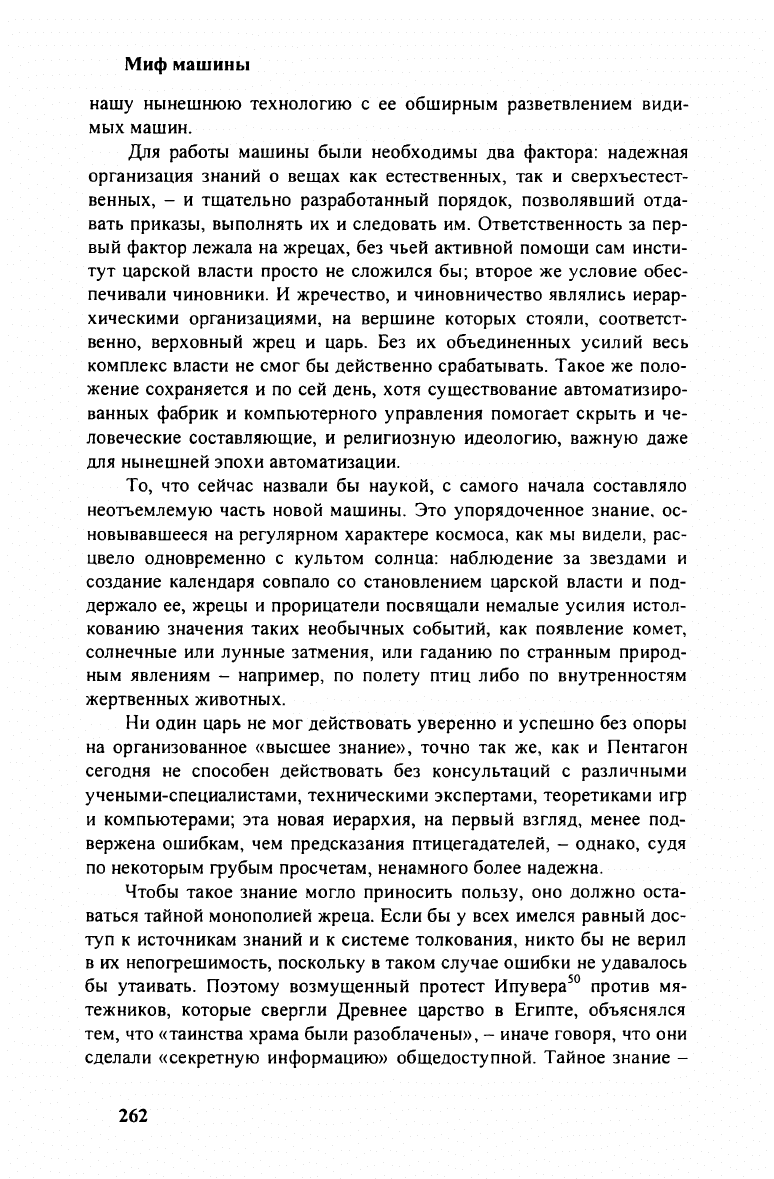 Миф машины

нашу нынешнюю технологию с ее обширным разветвлением видимых машин.

Для работы машины были необходимы два фактора: надежная организация знаний о вещах как естественных, так и сверхъестественных, – и тщательно разработанный порядок, позволявший отдавать приказы, выполнять их и следовать им. Ответственность за первый фактор лежала на жрецах, без чьей активной помощи сам институт царской власти просто не сложился бы; второе же условие обеспечивали чиновники. И жречество, и чиновничество являлись иерархическими организациями, на вершине которых стояли, соответственно, верховный жрец и царь. Без их объединенных усилий весь комплекс власти не смог бы действенно срабатывать. Такое же положение сохраняется и по сей день, хотя существование автоматизированных фабрик и компьютерного управления помогает скрыть и человеческие составляющие, и религиозную идеологию, важную даже для нынешней эпохи автоматизации.

То, что сейчас назвали бы наукой, с самого начала составляло неотъемлемую часть новой машины. Это упорядоченное знание, основывавшееся на регулярном характере космоса, как мы видели, расцвело одновременно с культом солнца: наблюдение за звездами и создание календаря совпало со становлением царской власти и поддержало ее, жрецы и прорицатели посвящали немалые усилия истолкованию значения таких необычных событий, как появление комет, солнечные или лунные затмения, или гаданию по странным природным явлениям – например, по полету птиц либо по внутренностям жертвенных животных.

Ни один царь не мог действовать уверенно и успешно без опоры на организованное «высшее знание», точно так же, как и Пентагон сегодня не способен действовать без консультаций с различными учеными-специалистами, техническими экспертами, теоретиками игр и компьютерами; эта новая иерархия, на первый взгляд, менее подвержена ошибкам, чем предсказания птицегадателей, – однако, судя по некоторым грубым просчетам, ненамного более надежна.

Чтобы такое знание могло приносить пользу, оно должно оставаться тайной монополией жреца. Если бы у всех имелся равный доступ к источникам знаний и к системе толкования, никто бы не верил в их непогрешимость, поскольку в таком случае ошибки не удавалось бы утаивать. Поэтому возмущенный протест Ипувера$^{50}$ против мятежников, которые свергли Древнее царство в Египте, объяснялся тем, что «таинства храма были разоблачены», – иначе говоря, что они сделали «секретную информацию» общедоступной. Тайное знание –

262